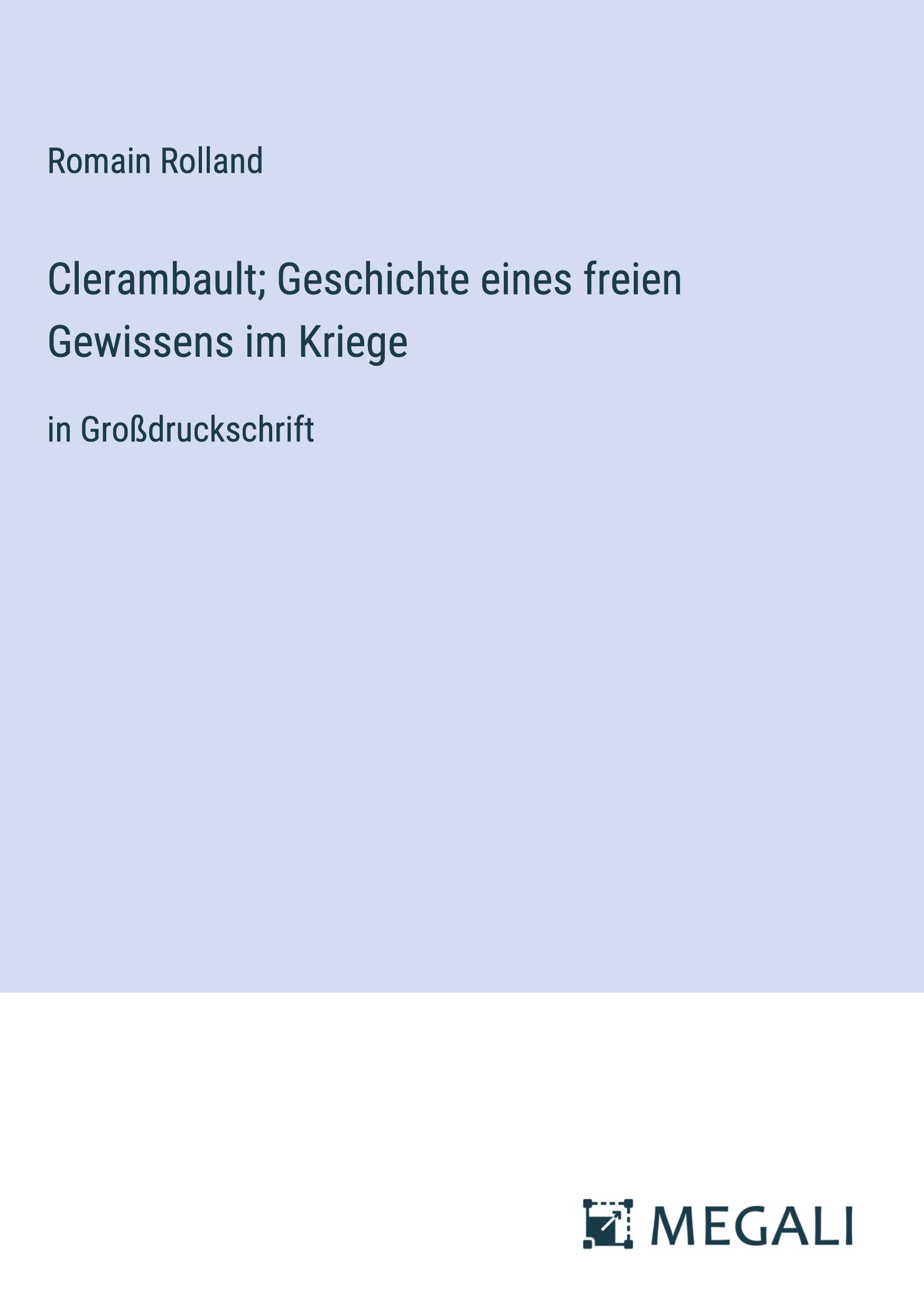 Romain Rolland

Clerambault; Geschichte eines freien Gewissens im Kriege

in Großdruckschrift

MEGALI